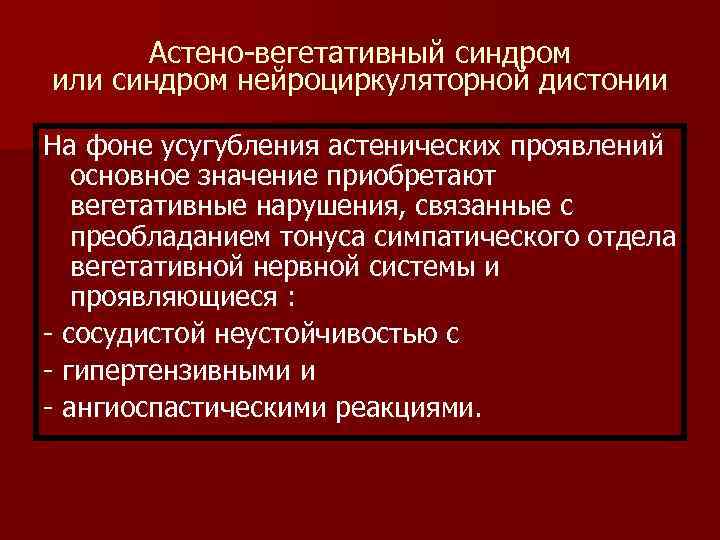 Астено-вегетативный синдром
или синдром нейроциркуляторной дистонии

На фоне усугубления астенических проявлений основное значение приобретают вегетативные нарушения, связанные с преобладанием тонуса симпатического отдела вегетативной нервной системы и проявляющиеся :

- сосудистой неустойчивостью с
- гипертензивными и
- ангиоспастическими реакциями.